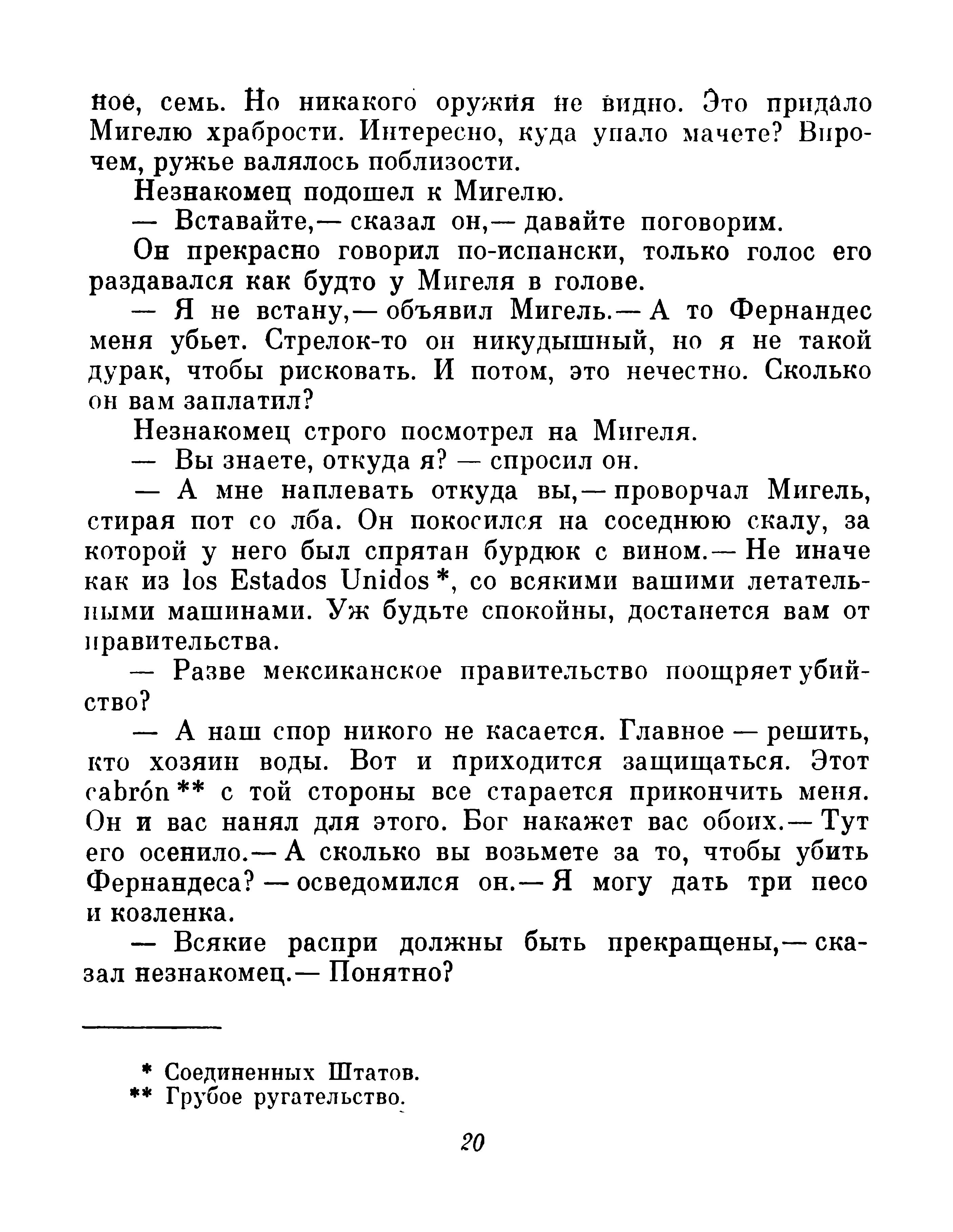 ное, семь. Но никакого оружия не видно. Это придало Мигелю храбрости. Интересно, куда упало мачете? Впрочем, ружье валялось поблизости.

Незнакомец подошел к Мигелю.

— Вставайте,— сказал он,— давайте поговорим.

Он прекрасно говорил по-испански, только голос его раздавался как будто у Мигеля в голове.

— Я не встану,— объявил Мигель.— А то Фернандес меня убьет. Стрелок-то он никудышный, но я не такой дурак, чтобы рисковать. И потом, это нечестно. Сколько он вам заплатил?

Незнакомец строго посмотрел на Мигеля.

— Вы знаете, откуда я? — спросил он.

— А мне наплевать откуда вы,— проворчал Мигель, стирая пот со лба. Он покосился на соседнюю скалу, за которой у него был спрятан бурдюк с вином.— Не иначе как из los Estados Unidos *, со всякими вашими летательными машинами. Уж будьте спокойны, достанется вам от правительства.

— Разве мексиканское правительство поощряет убийство?

— А наш спор никого не касается. Главное — решить, кто хозяин воды. Вот и приходится защищаться. Этот cabrón ** с той стороны все старается прикончить меня. Он и вас нанял для этого. Бог накажет вас обоих.— Тут его осенило.— А сколько вы возьмете за то, чтобы убить Фернандеса? — осведомился он.— Я могу дать три песо и козленка.

— Всякие распри должны быть прекращены,— сказал незнакомец.— Понятно?

* Соединенных Штатов.
** Грубое ругательство.

20